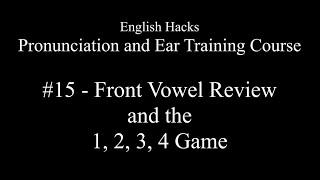 English Hacks
Pronunciation and Ear Training Course

#15 - Front Vowel Review
and the
1, 2, 3, 4 Game